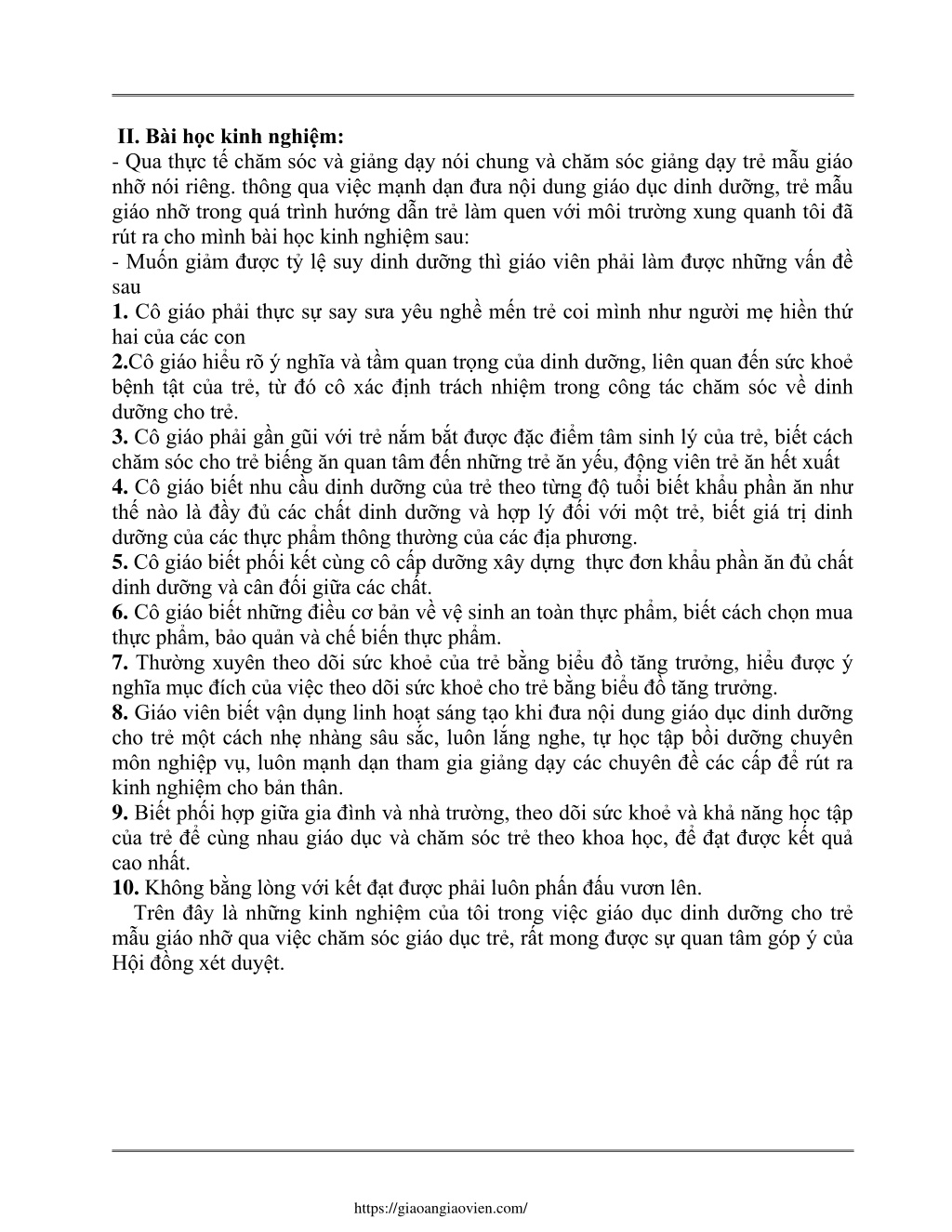 II. Bài học kinh nghiệm:
- Qua thực tế chăm sóc và giảng dạy nói chung và chăm sóc giảng dạy trẻ mẫu giáo nhỡ nói riêng. thông qua việc mạnh dạn đưa nội dung giáo dục dinh dưỡng, trẻ mẫu giáo nhỡ trong quá trình hướng dẫn trẻ làm quen với môi trường xung quanh tôi đã rút ra cho mình bài học kinh nghiệm sau:
- Muốn giảm được tỷ lệ suy dinh dưỡng thì giáo viên phải làm được những vấn đề sau
1. Cô giáo phải thực sự say sưa yêu nghề mến trẻ coi mình như người mẹ hiền thứ hai của các con
2.Cô giáo hiểu rõ ý nghĩa và tầm quan trọng của dinh dưỡng, liên quan đến sức khoẻ bệnh tật của trẻ, từ đó cô xác định trách nhiệm trong công tác chăm sóc về dinh dưỡng cho trẻ.
3. Cô giáo phải gần gũi với trẻ nắm bắt được đặc điểm tâm sinh lý của trẻ, biết cách chăm sóc cho trẻ biếng ăn quan tâm đến những trẻ ăn yếu, động viên trẻ ăn hết xuất
4. Cô giáo biết nhu cầu dinh dưỡng của trẻ theo từng độ tuổi biết khẩu phần ăn như thế nào là đầy đủ các chất dinh dưỡng và hợp lý đối với một trẻ, biết giá trị dinh dưỡng của các thực phẩm thông thường của các địa phương.
5. Cô giáo biết phối kết cùng cô cấp dưỡng xây dựng thực đơn khẩu phần ăn đủ chất dinh dưỡng và cân đối giữa các chất.
6. Cô giáo biết những điều cơ bản về vệ sinh an toàn thực phẩm, biết cách chọn mua thực phẩm, bảo quản và chế biến thực phẩm.
7. Thường xuyên theo dõi sức khoẻ của trẻ bằng biểu đồ tăng trưởng, hiểu được ý nghĩa mục đích của việc theo dõi sức khoẻ cho trẻ bằng biểu đồ tăng trưởng.
8. Giáo viên biết vận dụng linh hoạt sáng tạo khi đưa nội dung giáo dục dinh dưỡng cho trẻ một cách nhẹ nhàng sâu sắc, luôn lắng nghe, tự học tập bồi dưỡng chuyên môn nghiệp vụ, luôn mạnh dạn tham gia giảng dạy các chuyên đề các cấp để rút ra kinh nghiệm cho bản thân.
9. Biết phối hợp giữa gia đình và nhà trường, theo dõi sức khoẻ và khả năng học tập của trẻ để cùng nhau giáo dục và chăm sóc trẻ theo khoa học, để đạt được kết quả cao nhất.
10. Không bằng lòng với kết đạt được phải luôn phấn đấu vươn lên.
Trên đây là những kinh nghiệm của tôi trong việc giáo dục dinh dưỡng cho trẻ mẫu giáo nhỡ qua việc chăm sóc giáo dục trẻ, rất mong được sự quan tâm góp ý của Hội đồng xét duyệt.

https://giaoangiaovien.com/